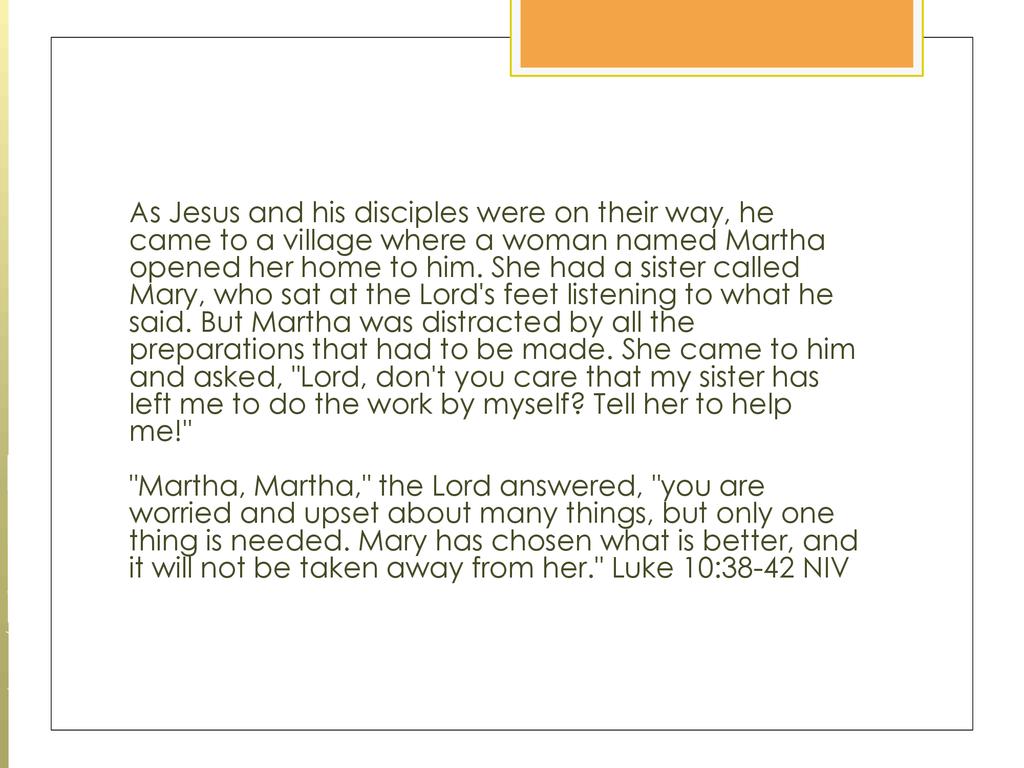 As Jesus and his disciples were on their way, he came to a village where a woman named Martha opened her home to him. She had a sister called Mary, who sat at the Lord's feet listening to what he said. But Martha was distracted by all the preparations that had to be made. She came to him and asked, "Lord, don't you care that my sister has left me to do the work by myself? Tell her to help me!"

"Martha, Martha," the Lord answered, "you are worried and upset about many things, but only one thing is needed. Mary has chosen what is better, and it will not be taken away from her." Luke 10:38-42 NIV